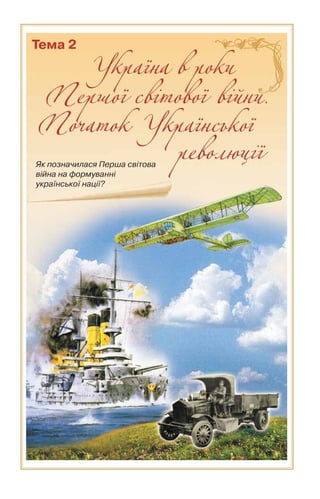 Тема 2

Україна в роки Першої світової війни. Початок Української революції

Як позначилася Перша світова війна на формуванні української нації?